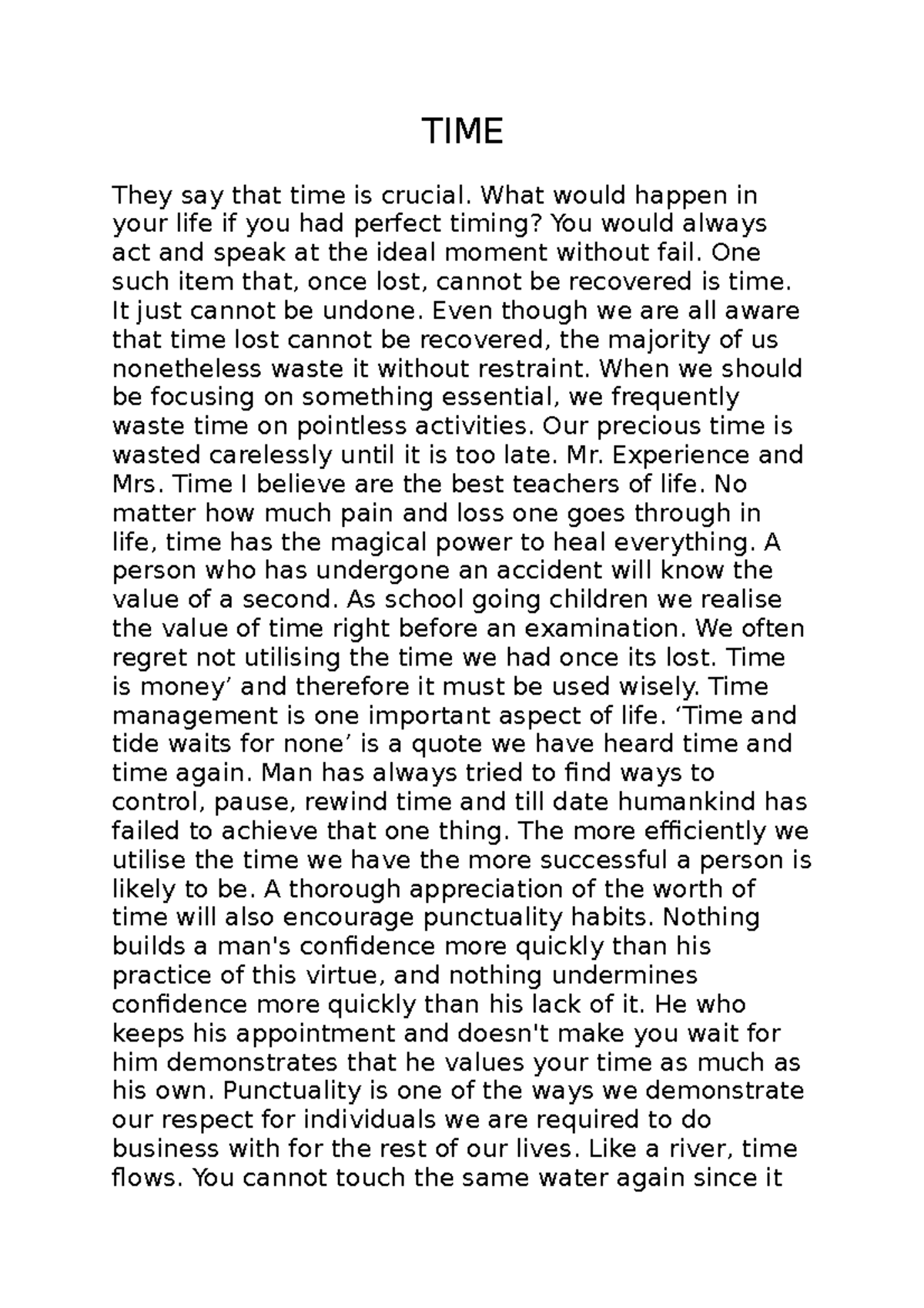 TIME

They say that time is crucial. What would happen in your life if you had perfect timing? You would always act and speak at the ideal moment without fail. One such item that, once lost, cannot be recovered is time. It just cannot be undone. Even though we are all aware that time lost cannot be recovered, the majority of us nonetheless waste it without restraint. When we should be focusing on something essential, we frequently waste time on pointless activities. Our precious time is wasted carelessly until it is too late. Mr. Experience and Mrs. Time I believe are the best teachers of life. No matter how much pain and loss one goes through in life, time has the magical power to heal everything. A person who has undergone an accident will know the value of a second. As school going children we realise the value of time right before an examination. We often regret not utilising the time we had once its lost. Time is money’ and therefore it must be used wisely. Time management is one important aspect of life. ‘Time and tide waits for none’ is a quote we have heard time and time again. Man has always tried to find ways to control, pause, rewind time and till date humankind has failed to achieve that one thing. The more efficiently we utilise the time we have the more successful a person is likely to be. A thorough appreciation of the worth of time will also encourage punctuality habits. Nothing builds a man's confidence more quickly than his practice of this virtue, and nothing undermines confidence more quickly than his lack of it. He who keeps his appointment and doesn't make you wait for him demonstrates that he values your time as much as his own. Punctuality is one of the ways we demonstrate our respect for individuals we are required to do business with for the rest of our lives. Like a river, time flows. You cannot touch the same water again since it